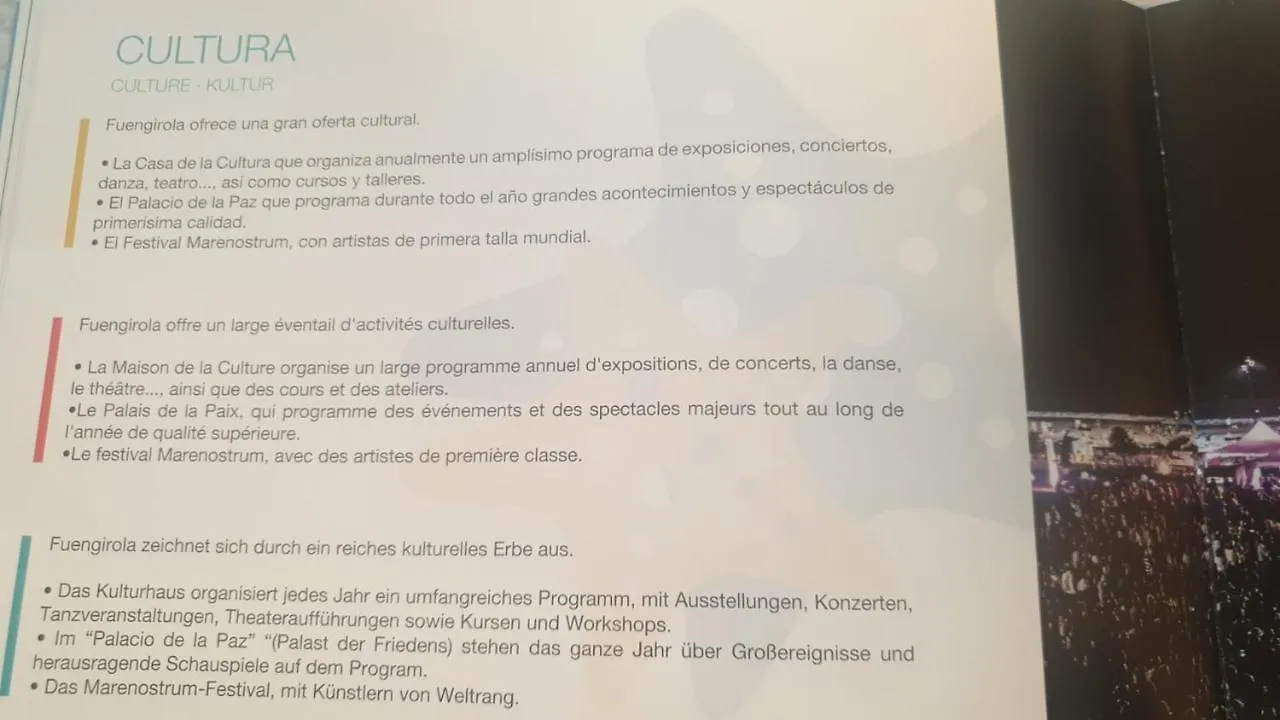 CULTURA
CULTURE - KULTUR

Fuengirola ofrece una gran oferta cultural.

• La Casa de la Cultura que organiza anualmente un amplísimo programa de exposiciones, conciertos, danza, teatro..., así como cursos y talleres.
• El Palacio de la Paz que programa durante todo el año grandes acontecimientos y espectáculos de primerísima calidad.
• El Festival Marenostrum, con artistas de primera talla mundial.

Fuengirola offre un large éventail d'activités culturelles.

• La Maison de la Culture organise un large programme annuel d'expositions, de concerts, la danse, le théâtre..., ainsi que des cours et des ateliers.
•Le Palais de la Paix, qui programme des événements et des spectacles majeurs tout au long de l'année de qualité supérieure.
•Le festival Marenostrum, avec des artistes de première classe.

Fuengirola zeichnet sich durch ein reiches kulturelles Erbe aus.

• Das Kulturhaus organisiert jedes Jahr ein umfangreiches Programm, mit Ausstellungen, Konzerten, Tanzveranstaltungen, Theateraufführungen sowie Kursen und Workshops.
• Im "Palacio de la Paz" "(Palast der Friedens) stehen das ganze Jahr über Großereignisse und herausragende Schauspiele auf dem Program.
• Das Marenostrum-Festival, mit Künstlern von Weltrang.